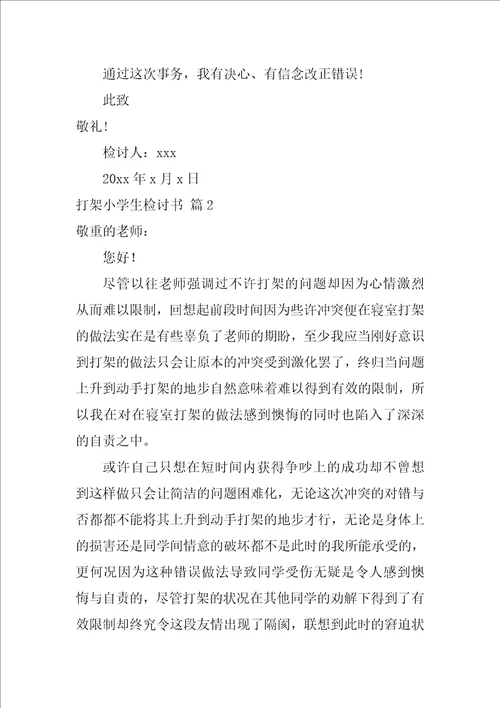 通过这次事务，我有决心、有信念改正错误！

此致

敬礼！

检讨人：xxx

20xx 年 x 月 x 日

打架小学生检讨书 篇 2

敬重的老师：

您好！

尽管以往老师强调过不许打架的问题却因为心情激烈从而难以限制，回想起前段时间因为些许冲突便在寝室打架的做法实在是有些辜负了老师的期盼，至少我应当刚好意识到打架的做法只会让原本的冲突受到激化罢了，终归当问题上升到动手打架的地步自然意味着难以得到有效的限制，所以我在对在寝室打架的做法感到懊悔的同时也陷入了深深的自责之中。

或许自己只想在短时间内获得争吵上的成功却不曾想到这样做只会让简洁的问题困难化，无论这次冲突的对错与否都都不能将其上升到动手打架的地步才行，无论是身体上的损害还是同学间情意的破坏都不是此时的我所能承受的，更何况因为这种错误做法导致同学受伤无疑是令人感到懊悔与自责的，尽管打架的状况在其他同学的劝解下得到了有效限制却终究令这段友情出现了隔阂，联想到此时的窘迫状